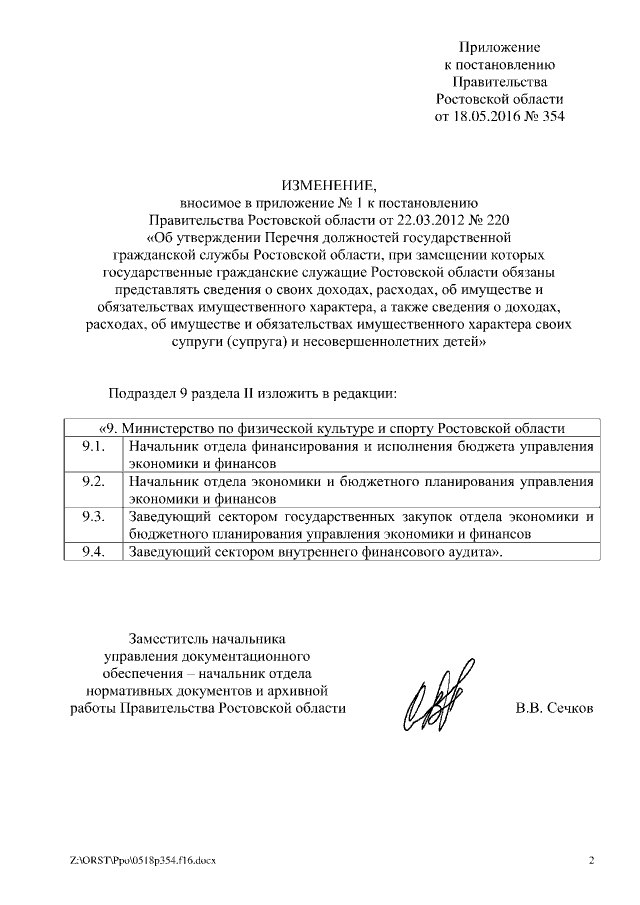 Приложение
к постановлению
Правительства
Ростовской области
от 18.05.2016 № 354

ИЗМЕНЕНИЕ,
вносимое в приложение № 1 к постановлению
Правительства Ростовской области от 22.03.2012 № 220
«Об утверждении Перечня должностей государственной гражданской службы Ростовской области, при замещении которых государственные гражданские служащие Ростовской области обязаны представлять сведения о своих доходах, расходах, об имуществе и обязательствах имущественного характера, а также сведения о доходах, расходах, об имуществе и обязательствах имущественного характера своих супруги (супруга) и несовершеннолетних детей»

Подраздел 9 раздела II изложить в редакции:

| «9. Министерство по физической культуре и спорту Ростовской области | |
|---|---|
| 9.1. | Начальник отдела финансирования и исполнения бюджета управления экономики и финансов |
| 9.2. | Начальник отдела экономики и бюджетного планирования управления экономики и финансов |
| 9.3. | Заведующий сектором государственных закупок отдела экономики и бюджетного планирования управления экономики и финансов |
| 9.4. | Заведующий сектором внутреннего финансового аудита». |

Заместитель начальника
управления документационного
обеспечения – начальник отдела
нормативных документов и архивной
работы Правительства Ростовской области

В.В. Сечков

Z:\ORST\Ppo\0518p354.f16.docx

2